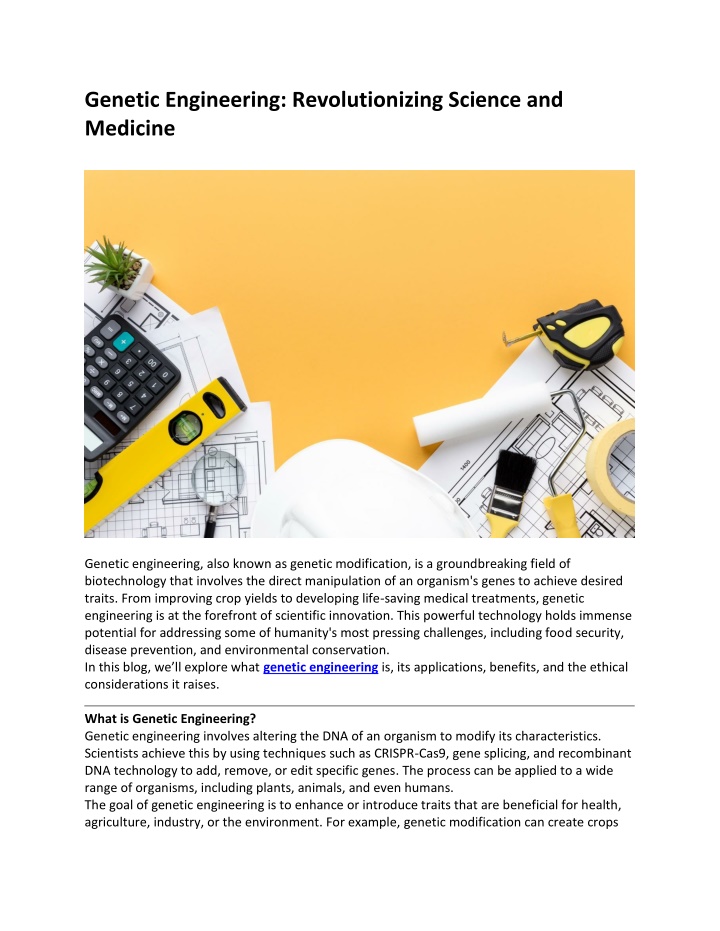 Genetic Engineering: Revolutionizing Science and Medicine

Genetic engineering, also known as genetic modification, is a groundbreaking field of biotechnology that involves the direct manipulation of an organism's genes to achieve desired traits. From improving crop yields to developing life-saving medical treatments, genetic engineering is at the forefront of scientific innovation. This powerful technology holds immense potential for addressing some of humanity's most pressing challenges, including food security, disease prevention, and environmental conservation.

In this blog, we'll explore what genetic engineering is, its applications, benefits, and the ethical considerations it raises.

What is Genetic Engineering?

Genetic engineering involves altering the DNA of an organism to modify its characteristics. Scientists achieve this by using techniques such as CRISPR-Cas9, gene splicing, and recombinant DNA technology to add, remove, or edit specific genes. The process can be applied to a wide range of organisms, including plants, animals, and even humans.

The goal of genetic engineering is to enhance or introduce traits that are beneficial for health, agriculture, industry, or the environment. For example, genetic modification can create crops